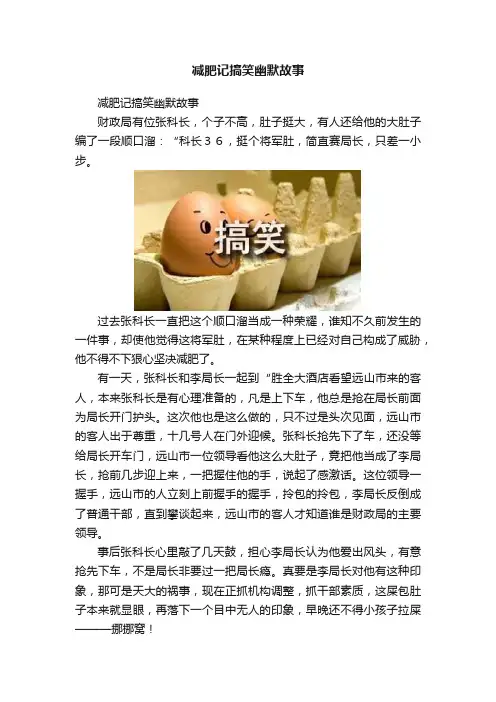 减肥记搞笑幽默故事

减肥记搞笑幽默故事

财政局有位张科长，个子不高，肚子挺大，有人还给他的大肚子编了一段顺口溜：“科长36，挺个将军肚，简直赛局长，只差一小步。

搞笑

过去张科长一直把这个顺口溜当成一种荣耀，谁知不久前发生的一件事，却使他觉得这将军肚，在某种程度上已经对自己构成了威胁，他不得不下狠心坚决减肥了。

有一天，张科长和李局长一起到“胜全大酒店看望远山市来的客人，本来张科长是有心理准备的，凡是上下车，他总是抢在局长前面为局长开门护头。这次他也是这么做的，只不过是头次见面，远山市的客人出于尊重，十几号人在门外迎候。张科长抢先下了车，还没等给局长开车门，远山市一位领导看他这么大肚子，竟把他当成了李局长，抢前几步迎上来，一把握住他的手，说起了感激话。这位领导一握手，远山市的人立刻上前握手的握手，拎包的拎包，李局长反倒成了普通干部，直到攀谈起来，远山市的客人才知道谁是财政局的主要领导。

事后张科长心里敲了几天鼓，担心李局长认为他爱出风头，有意抢先下车，不是局长非要过一把局长瘾。真要是李局长对他有这种印象，那可是天大的祸事，现在正抓机构调整，抓干部素质，这屎包肚子本来就显眼，再落下一个目中无人的印象，早晚还不得小孩子拉屎———挪挪窝！